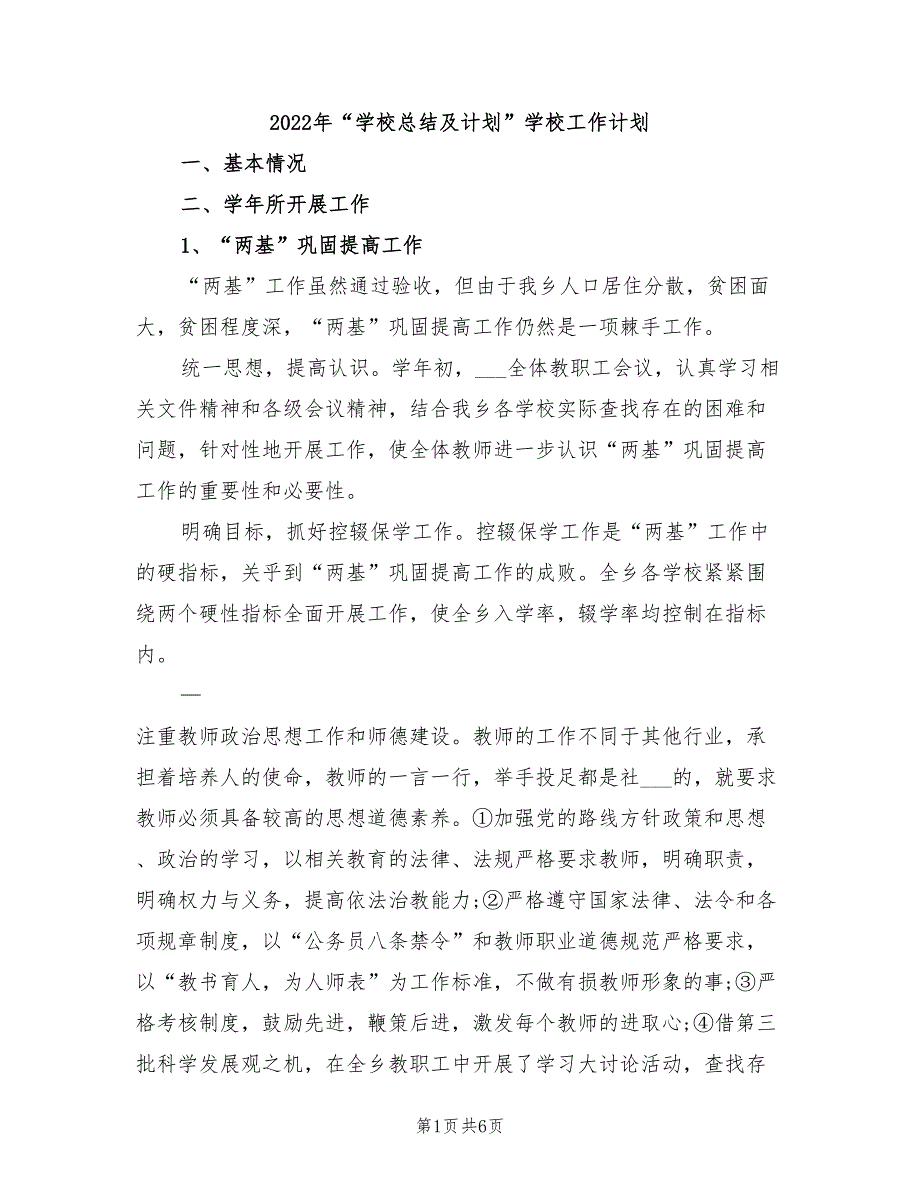 2022年“学校总结及计划”学校工作计划

一、基本情况

二、学年所开展工作

1、“两基”巩固提高工作

“两基”工作虽然通过验收，但由于我乡人口居住分散，贫困面大，贫困程度深，“两基”巩固提高工作仍然是一项棘手工作。

统一思想，提高认识。学年初，___全体教职工会议，认真学习相关文件精神和各级会议精神，结合我乡各学校实际查找存在的困难和问题，针对性地开展工作，使全体教师进一步认识“两基”巩固提高工作的重要性和必要性。

明确目标，抓好控辍保学工作。控辍保学工作是“两基”工作中的硬指标，关乎到“两基”巩固提高工作的成败。全乡各学校紧紧围绕两个硬性指标全面开展工作，使全乡入学率，辍学率均控制在指标内。

—

注重教师政治思想工作和师德建设。教师的工作不同于其他行业，承担着培养人的使命，教师的一言一行，举手投足都是社___的，就要求教师必须具备较高的思想道德素养。①加强党的路线方针政策和思想、政治的学习，以相关教育的法律、法规严格要求教师，明确职责，明确权力与义务，提高依法治教能力;②严格遵守国家法律、法令和各项规章制度，以“公务员八条禁令”和教师职业道德规范严格要求，以“教书育人，为人师表”为工作标准，不做有损教师形象的事;③严格考核制度，鼓励先进，鞭策后进，激发每个教师的进取心;④借第三批科学发展观之机，在全乡教职工中开展了学习大讨论活动，查找存

第1页 共6页